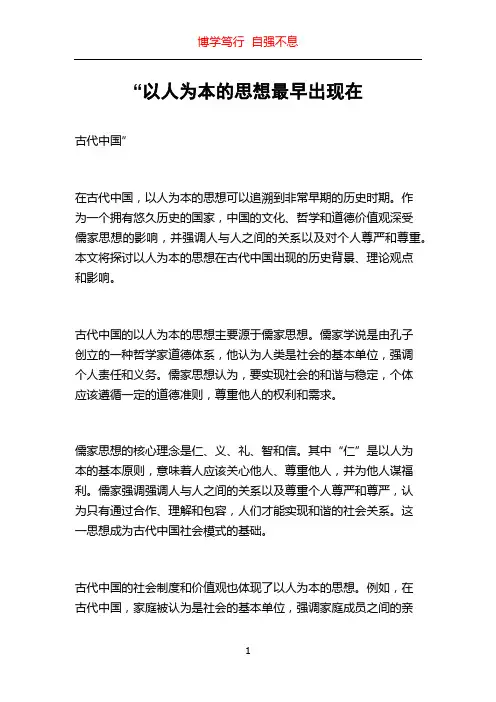 博学笃行 自强不息

“以人为本的思想最早出现在

古代中国”

在古代中国，以人为本的思想可以追溯到非常早期的历史时期。作为一个拥有悠久历史的国家，中国的文化、哲学和道德价值观深受儒家思想的影响，并强调人与人之间的关系以及对个人尊严和尊重。本文将探讨以人为本的思想在古代中国出现的历史背景、理论观点和影响。

古代中国的以人为本的思想主要源于儒家思想。儒家学说是由孔子创立的一种哲学家道德体系，他认为人类是社会的基本单位，强调个人责任和义务。儒家思想认为，要实现社会的和谐与稳定，个体应该遵循一定的道德准则，尊重他人的权利和需求。

儒家思想的核心理念是仁、义、礼、智和信。其中“仁”是以人为本的基本原则，意味着人应该关心他人、尊重他人，并为他人谋福利。儒家强调强调人与人之间的关系以及尊重个人尊严和尊严，认为只有通过合作、理解和包容，人们才能实现和谐的社会关系。这一思想成为古代中国社会模式的基础。

古代中国的社会制度和价值观也体现了以人为本的思想。例如，在古代中国，家庭被认为是社会的基本单位，强调家庭成员之间的亲

1